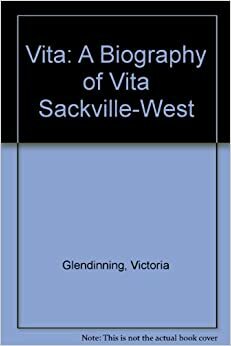 Vita: A Biography of Vita Sackville-West

Glendinning, Victoria

Note: This is not the actual book cover